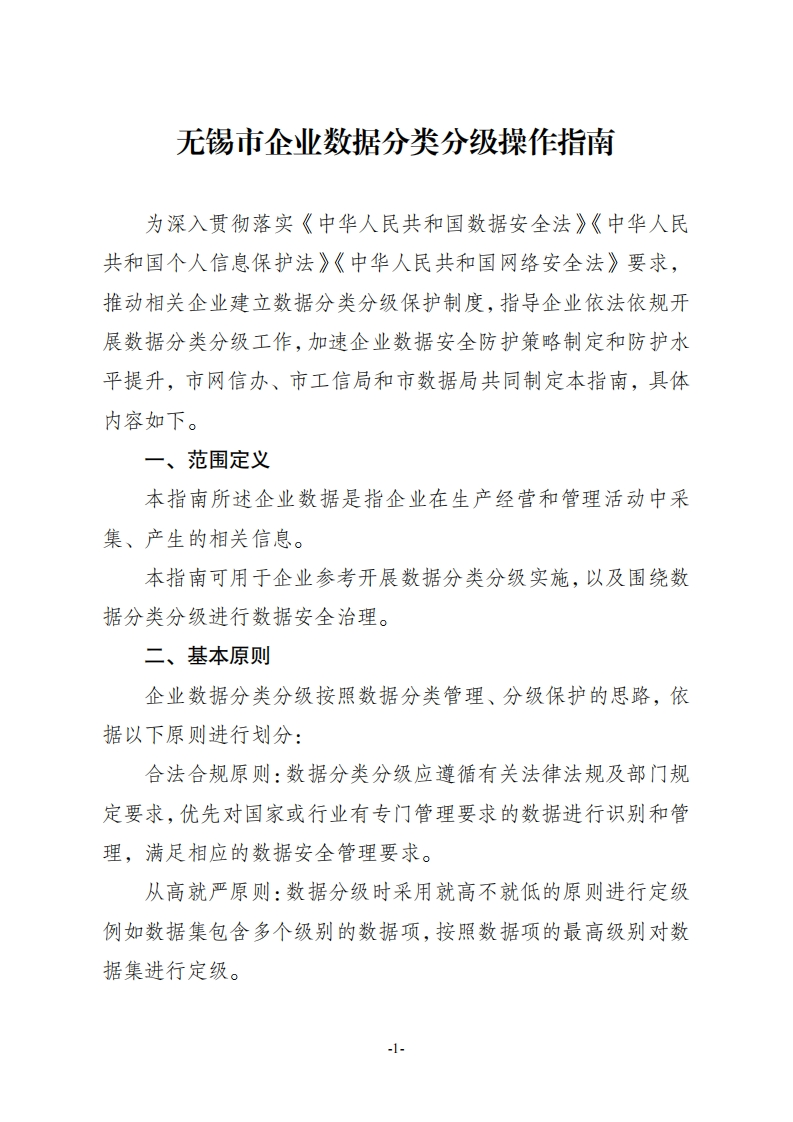 无锡市企业数据分类分级操作指南

为深入贯彻落实《中华人民共和国数据安全法》《中华人民共和国个人信息保护法》《中华人民共和国网络安全法》要求，推动相关企业建立数据分类分级保护制度，指导企业依法依规开展数据分类分级工作，加速企业数据安全防护策略制定和防护水平提升，市网信办、市工信局和市数据局共同制定本指南，具体内容如下。

一、范围定义

本指南所述企业数据是指企业在生产经营和管理活动中采集、产生的相关信息。

本指南可用于企业参考开展数据分类分级实施，以及围绕数据分类分级进行数据安全治理。

二、基本原则

企业数据分类分级按照数据分类管理、分级保护的思路，依据以下原则进行划分：

合法合规原则：数据分类分级应遵循有关法律法规及部门规定要求，优先对国家或行业有专门管理要求的数据进行识别和管理，满足相应的数据安全管理要求。

从高就严原则：数据分级时采用就高不就低的原则进行定级例如数据集包含多个级别的数据项，按照数据项的最高级别对数据集进行定级。

-1-